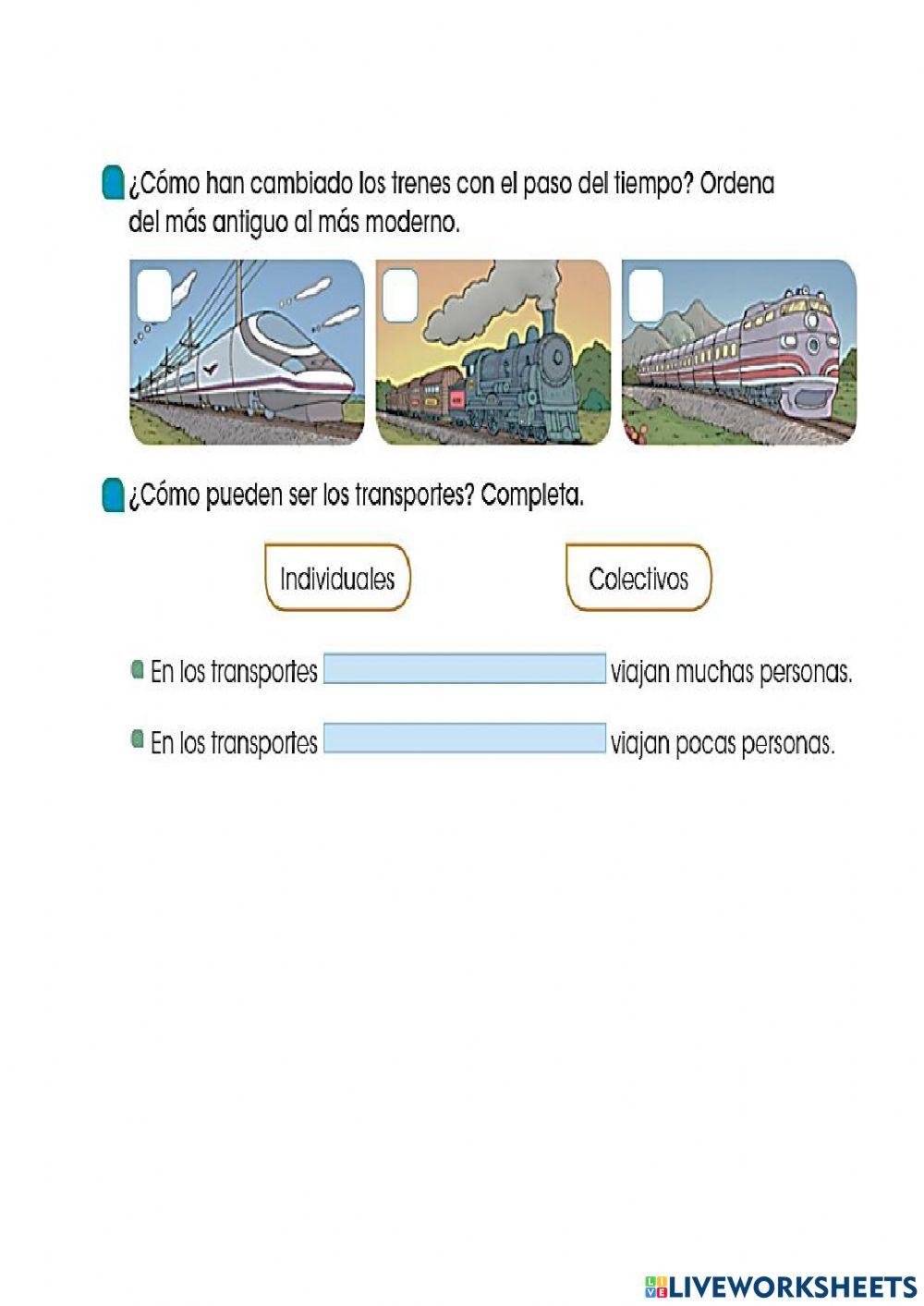 ¿Cómo han cambiado los trenes con el paso del tiempo? Ordena del más antiguo al más moderno.

¿Cómo pueden ser los transportes? Completa.

Individuales

Colectivos

En los transportes viajan muchas personas.

En los transportes viajan pocas personas.

LIVEWORKSHEETS